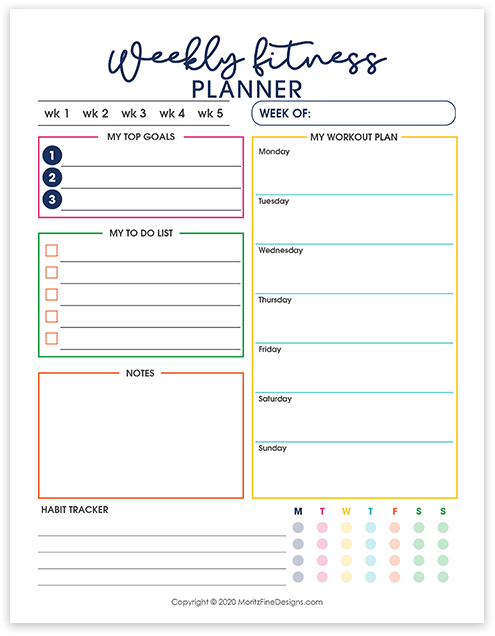 Weekly fitness
PLANNER

wk 1 wk 2 wk 3 wk 4 wk 5

WEEK OF:

MY TOP GOALS

1
2
3

MY TO DO LIST

NOTES

MY WORKOUT PLAN

Monday

Tuesday

Wednesday

Thursday

Friday

Saturday

Sunday

HABIT TRACKER

M T W T F S S

Copyright © 2020 MoritzFineDesigns.com